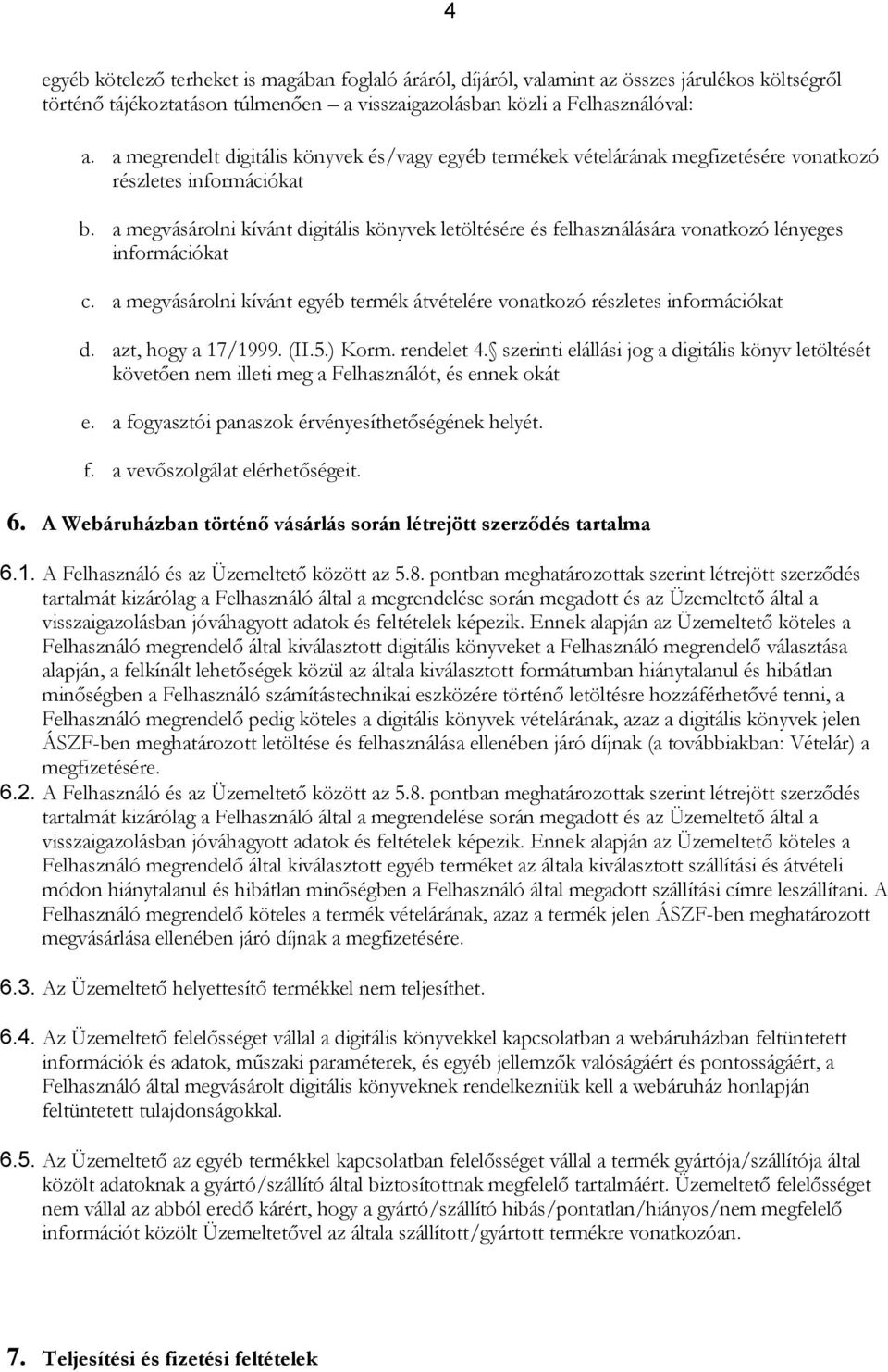 4

egyéb kötelező terheket is magában foglaló áráról, díjáról, valamint az összes járulékos költségről történő tájékoztatáson túlmenően – a visszaigazolásban közli a Felhasználóval:

a. a megrendelt digitális könyvek és/vagy egyéb termékek vételárának megfizetésére vonatkozó részletes információkat

b. a megvásárolni kívánt digitális könyvek letöltésére és felhasználására vonatkozó lényeges információkat

c. a megvásárolni kívánt egyéb termék átvételére vonatkozó részletes információkat

d. azt, hogy a 17/1999. (II.5.) Korm. rendelet 4.§ szerinti elállási jog a digitális könyv letöltését követően nem illeti meg a Felhasználót, és ennek okát

e. a fogyasztói panaszok érvényesíthetőségének helyét.

f. a vevőszolgálat elérhetőségeit.

6. A Webáruházban történő vásárlás során létrejött szerződés tartalma

6.1. A Felhasználó és az Üzemeltető között az 5.8. pontban meghatározottak szerint létrejött szerződés tartalmát kizárólag a Felhasználó által a megrendelése során megadott és az Üzemeltető által a visszaigazolásban jóváhagyott adatok és feltételek képezik. Ennek alapján az Üzemeltető köteles a Felhasználó megrendelő által kiválasztott digitális könyveket a Felhasználó megrendelő választása alapján, a felkínált lehetőségek közül az általa kiválasztott formátumban hiánytalanul és hibátlan minőségben a Felhasználó számítástechnikai eszközére történő letöltésre hozzáférhetővé tenni, a Felhasználó megrendelő pedig köteles a digitális könyvek vételárának, azaz a digitális könyvek jelen ÁSZF-ben meghatározott letöltése és felhasználása ellenében járó díjnak (a továbbiakban: Vételár) a megfizetésére.

6.2. A Felhasználó és az Üzemeltető között az 5.8. pontban meghatározottak szerint létrejött szerződés tartalmát kizárólag a Felhasználó által a megrendelése során megadott és az Üzemeltető által a visszaigazolásban jóváhagyott adatok és feltételek képezik. Ennek alapján az Üzemeltető köteles a Felhasználó megrendelő által kiválasztott egyéb terméket az általa kiválasztott szállítási és átvételi módon hiánytalanul és hibátlan minőségben a Felhasználó által megadott szállítási címre leszállítani. A Felhasználó megrendelő köteles a termék vételárának, azaz a termék jelen ÁSZF-ben meghatározott megvásárlása ellenében járó díjnak a megfizetésére.

6.3. Az Üzemeltető helyettesítő termékkel nem teljesíthet.

6.4. Az Üzemeltető felelősséget vállal a digitális könyvekkel kapcsolatban a webáruházban feltüntetett információk és adatok, műszaki paraméterek, és egyéb jellemzők valóságáért és pontosságáért, a Felhasználó által megvásárolt digitális könyveknek rendelkezniük kell a webáruház honlapján feltüntetett tulajdonságokkal.

6.5. Az Üzemeltető az egyéb termékkel kapcsolatban felelősséget vállal a termék gyártója/szállítója által közölt adatoknak a gyártó/szállító által biztosítottnak megfelelő tartalmáért. Üzemeltető felelősséget nem vállal az abból eredő kárért, hogy a gyártó/szállító hibás/pontatlan/hiányos/nem megfelelő információt közölt Üzemeltetővel az általa szállított/gyártott termékre vonatkozóan.

7. Teljesítési és fizetési feltételek